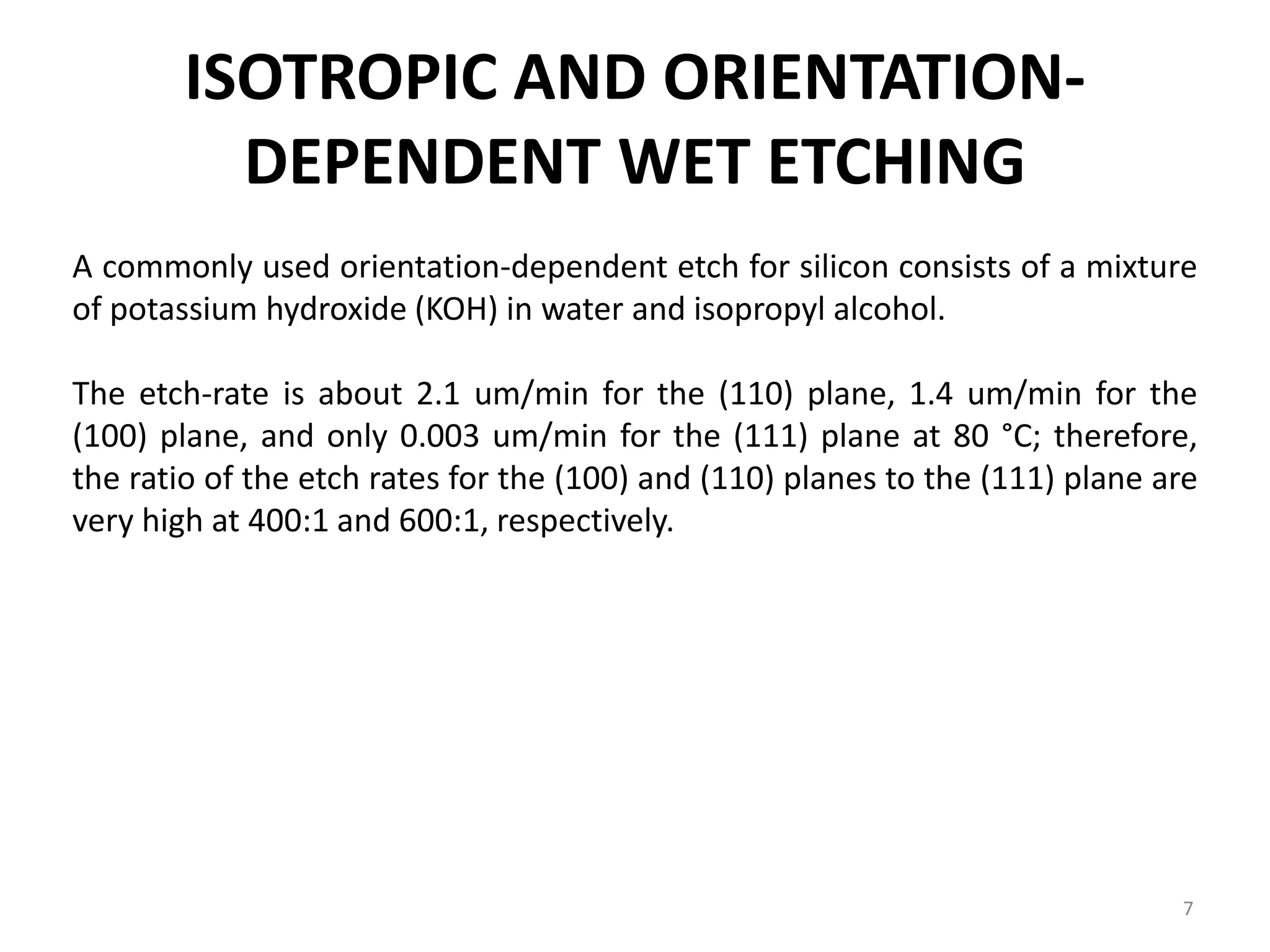 ISOTROPIC AND ORIENTATION-DEPENDENT WET ETCHING

A commonly used orientation-dependent etch for silicon consists of a mixture of potassium hydroxide (KOH) in water and isopropyl alcohol.

The etch-rate is about 2.1 um/min for the (110) plane, 1.4 um/min for the (100) plane, and only 0.003 um/min for the (111) plane at 80 °C; therefore, the ratio of the etch rates for the (100) and (110) planes to the (111) plane are very high at 400:1 and 600:1, respectively.

7